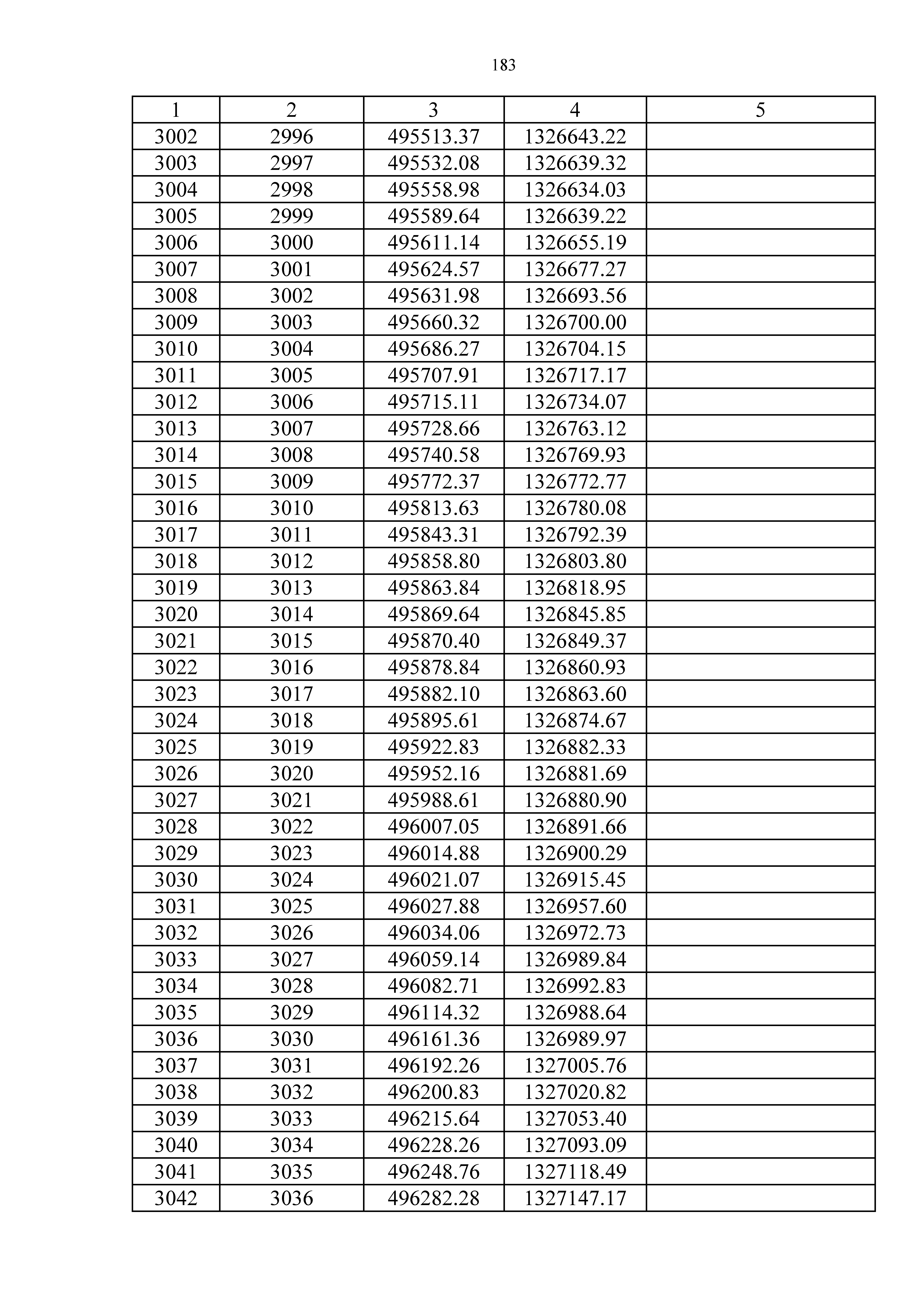 183

| 1 | 2 | 3 | 4 | 5 |
|---|---|---|---|---|
| 3002 | 2996 | 495513.37 | 1326643.22 | |
| 3003 | 2997 | 495532.08 | 1326639.32 | |
| 3004 | 2998 | 495558.98 | 1326634.03 | |
| 3005 | 2999 | 495589.64 | 1326639.22 | |
| 3006 | 3000 | 495611.14 | 1326655.19 | |
| 3007 | 3001 | 495624.57 | 1326677.27 | |
| 3008 | 3002 | 495631.98 | 1326693.56 | |
| 3009 | 3003 | 495660.32 | 1326700.00 | |
| 3010 | 3004 | 495686.27 | 1326704.15 | |
| 3011 | 3005 | 495707.91 | 1326717.17 | |
| 3012 | 3006 | 495715.11 | 1326734.07 | |
| 3013 | 3007 | 495728.66 | 1326763.12 | |
| 3014 | 3008 | 495740.58 | 1326769.93 | |
| 3015 | 3009 | 495772.37 | 1326772.77 | |
| 3016 | 3010 | 495813.63 | 1326780.08 | |
| 3017 | 3011 | 495843.31 | 1326792.39 | |
| 3018 | 3012 | 495858.80 | 1326803.80 | |
| 3019 | 3013 | 495863.84 | 1326818.95 | |
| 3020 | 3014 | 495869.64 | 1326845.85 | |
| 3021 | 3015 | 495870.40 | 1326849.37 | |
| 3022 | 3016 | 495878.84 | 1326860.93 | |
| 3023 | 3017 | 495882.10 | 1326863.60 | |
| 3024 | 3018 | 495895.61 | 1326874.67 | |
| 3025 | 3019 | 495922.83 | 1326882.33 | |
| 3026 | 3020 | 495952.16 | 1326881.69 | |
| 3027 | 3021 | 495988.61 | 1326880.90 | |
| 3028 | 3022 | 496007.05 | 1326891.66 | |
| 3029 | 3023 | 496014.88 | 1326900.29 | |
| 3030 | 3024 | 496021.07 | 1326915.45 | |
| 3031 | 3025 | 496027.88 | 1326957.60 | |
| 3032 | 3026 | 496034.06 | 1326972.73 | |
| 3033 | 3027 | 496059.14 | 1326989.84 | |
| 3034 | 3028 | 496082.71 | 1326992.83 | |
| 3035 | 3029 | 496114.32 | 1326988.64 | |
| 3036 | 3030 | 496161.36 | 1326989.97 | |
| 3037 | 3031 | 496192.26 | 1327005.76 | |
| 3038 | 3032 | 496200.83 | 1327020.82 | |
| 3039 | 3033 | 496215.64 | 1327053.40 | |
| 3040 | 3034 | 496228.26 | 1327093.09 | |
| 3041 | 3035 | 496248.76 | 1327118.49 | |
| 3042 | 3036 | 496282.28 | 1327147.17 | |